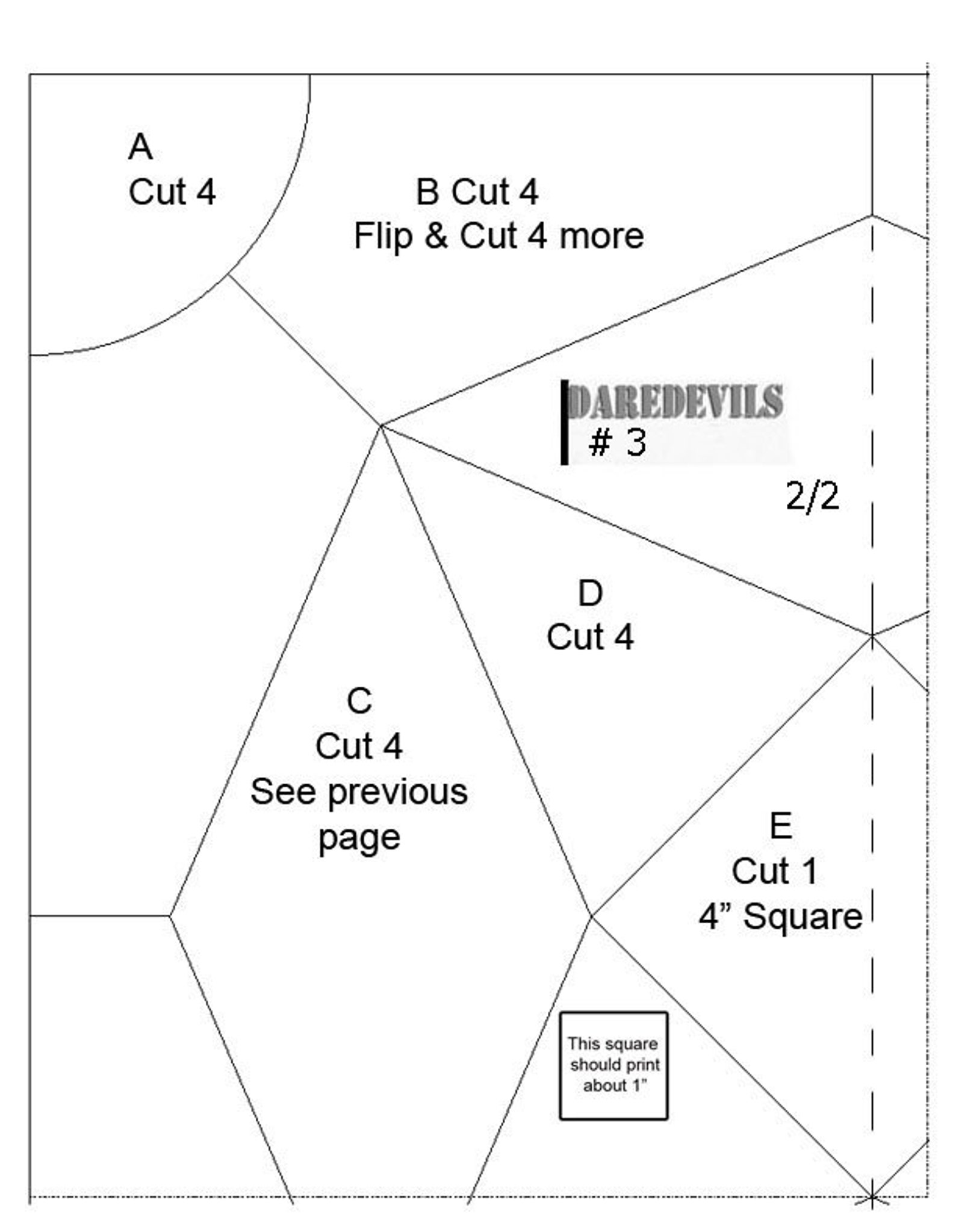 A
Cut 4

B Cut 4
Flip & Cut 4 more

DAREDEVILS
# 3

2/2

D
Cut 4

C
Cut 4
See previous page

E
Cut 1
4” Square

This square should print about 1”